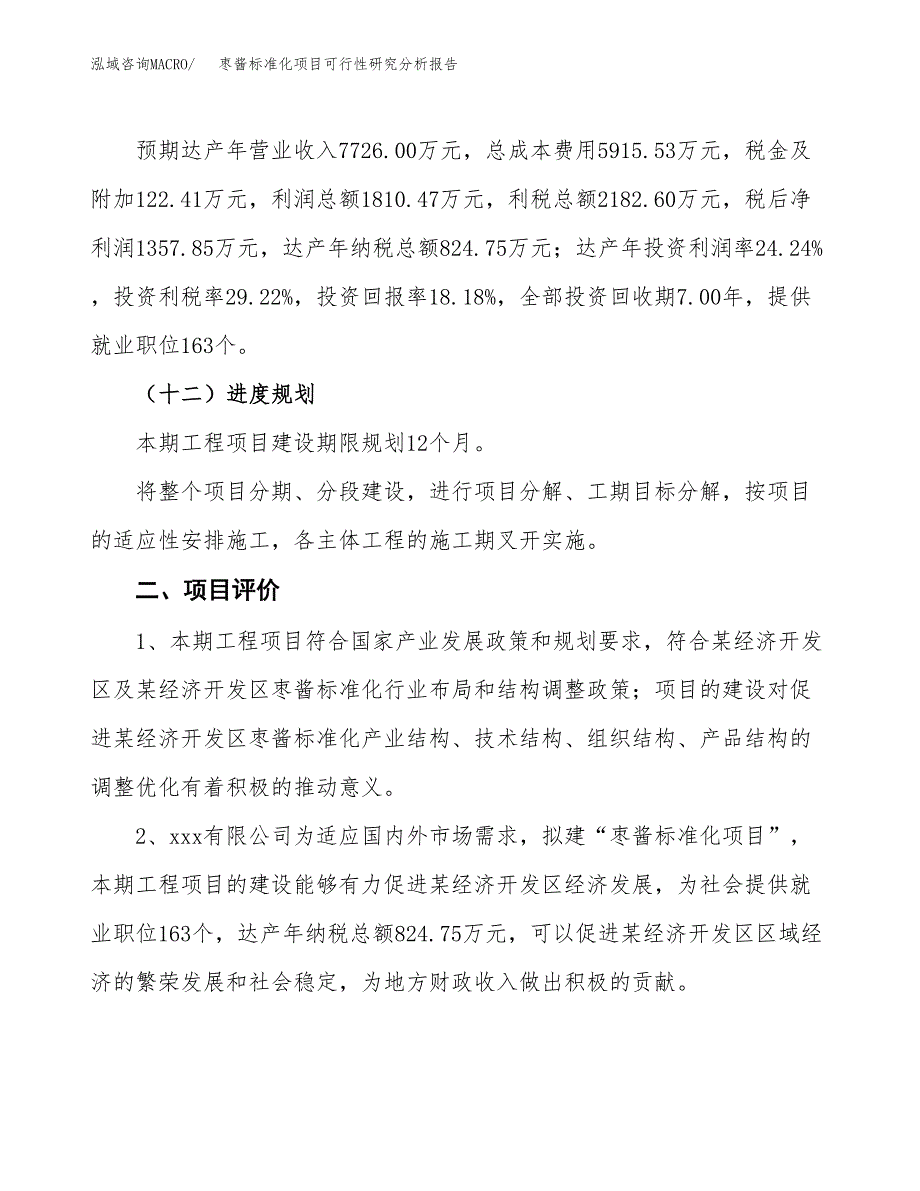 泓域咨询MACRO/　枣酱标准化项目可行性研究分析报告

预期达产年营业收入7726.00万元，总成本费用5915.53万元，税金及附加122.41万元，利润总额1810.47万元，利税总额2182.60万元，税后净利润1357.85万元，达产年纳税总额824.75万元；达产年投资利润率24.24%，投资利税率29.22%，投资回报率18.18%，全部投资回收期7.00年，提供就业职位163个。

（十二）进度规划

本期工程项目建设期限规划12个月。

将整个项目分期、分段建设，进行项目分解、工期目标分解，按项目的适应性安排施工，各主体工程的施工期叉开实施。

二、项目评价

1、本期工程项目符合国家产业发展政策和规划要求，符合某经济开发区及某经济开发区枣酱标准化行业布局和结构调整政策；项目的建设对促进某经济开发区枣酱标准化产业结构、技术结构、组织结构、产品结构的调整优化有着积极的推动意义。

2、xxx有限公司为适应国内外市场需求，拟建“枣酱标准化项目”，本期工程项目的建设能够有力促进某经济开发区经济发展，为社会提供就业职位163个，达产年纳税总额824.75万元，可以促进某经济开发区区域经济的繁荣发展和社会稳定，为地方财政收入做出积极的贡献。